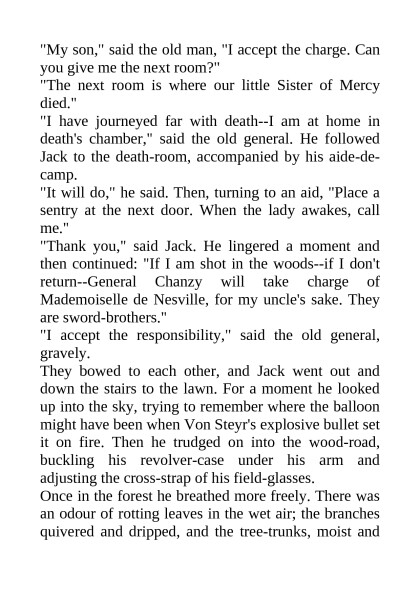 "My son," said the old man, "I accept the charge. Can you give me the next room?"
"The next room is where our little Sister of Mercy died."
"I have journeyed far with death--I am at home in death's chamber," said the old general. He followed Jack to the death-room, accompanied by his aide-de-camp.
"It will do," he said. Then, turning to an aid, "Place a sentry at the next door. When the lady awakes, call me."
"Thank you," said Jack. He lingered a moment and then continued: "If I am shot in the woods--if I don't return--General Chanzy will take charge of Mademoiselle de Nesville, for my uncle's sake. They are sword-brothers."
"I accept the responsibility," said the old general, gravely.
They bowed to each other, and Jack went out and down the stairs to the lawn. For a moment he looked up into the sky, trying to remember where the balloon might have been when Von Steyr's explosive bullet set it on fire. Then he trudged on into the wood-road, buckling his revolver-case under his arm and adjusting the cross-strap of his field-glasses.
Once in the forest he breathed more freely. There was an odour of rotting leaves in the wet air; the branches quivered and dripped, and the tree-trunks, moist and